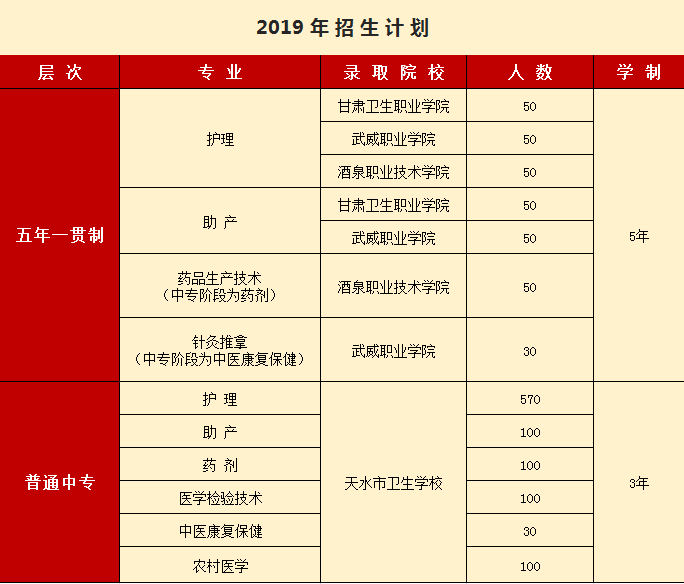 2019年招生计划

| 层次 | 专业 | 录取院校 | 人数 | 学制 |
|---|---|---|---|---|
| 五年一贯制 | 护理 | 甘肃卫生职业学院 | 50 | 5年 |
| | | 武威职业学院 | 50 | |
| | | 酒泉职业技术学院 | 50 | |
| | 助产 | 甘肃卫生职业学院 | 50 | |
| | | 武威职业学院 | 50 | |
| | 药品生产技术（中专阶段为药剂） | 酒泉职业技术学院 | 50 | |
| | 针灸推拿（中专阶段为中医康复保健） | 武威职业学院 | 30 | |
| 普通中专 | 护理 | 天水市卫生学校 | 570 | 3年 |
| | 助产 | | 100 | |
| | 药剂 | | 100 | |
| | 医学检验技术 | | 100 | |
| | 中医康复保健 | | 30 | |
| | 农村医学 | | 100 | |